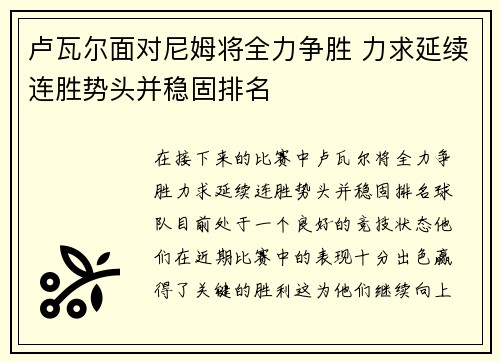 卢瓦尔面对尼姆将全力争胜 力求延续连胜势头并稳固排名

在接下来的比赛中卢瓦尔将全力争胜力求延续连胜势头并稳固排名球队目前处于一个良好的竞技状态他们在近期比赛中的表现十分出色赢得了关键的胜利这为他们继续向上